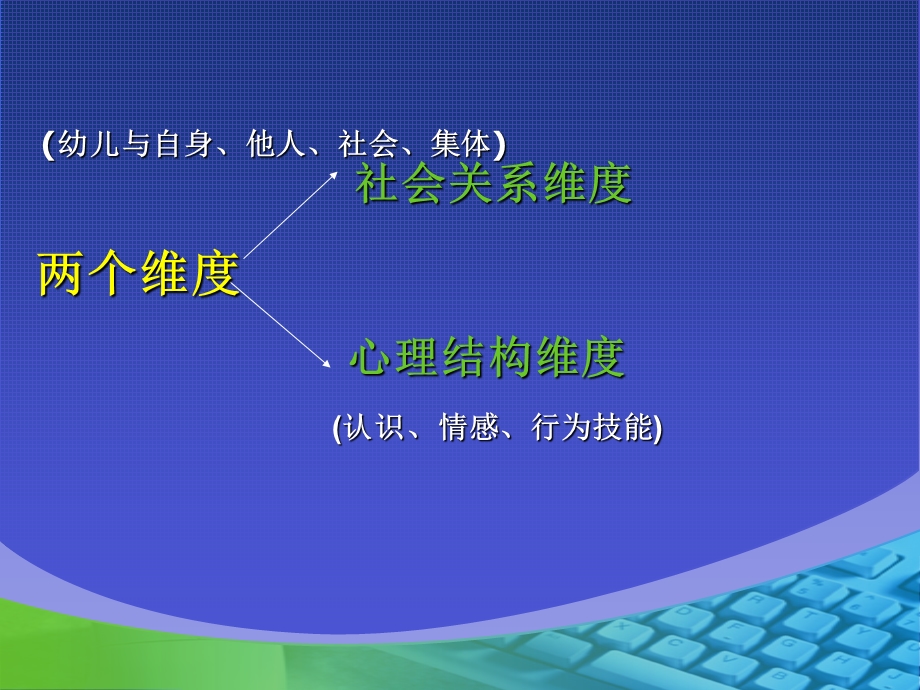 (幼儿与自身、他人、社会、集体)

社会关系维度

两个维度

心理结构维度

(认识、情感、行为技能)